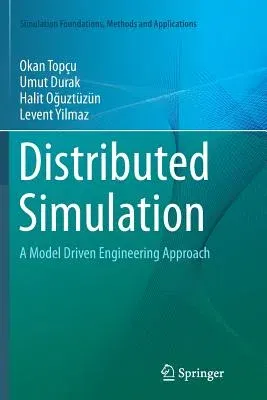 Simulation Foundations, Methods and Applications

Okan Topçu
Umut Durak
Halit Oğuztüzün
Levent Yilmaz

Distributed Simulation

A Model Driven Engineering Approach

Springer